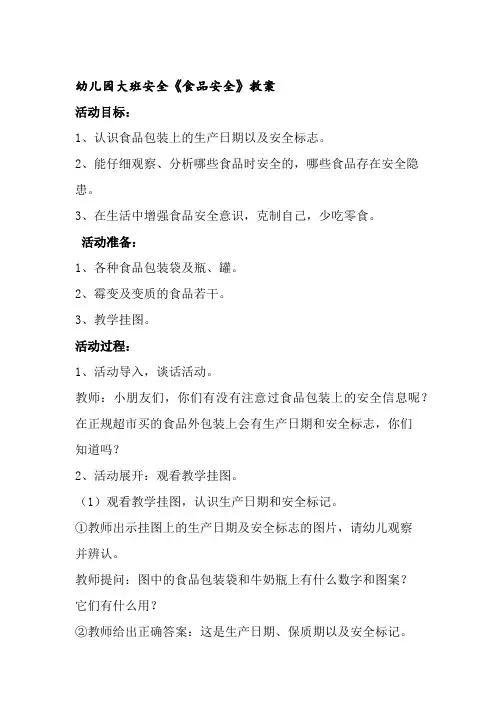 幼儿园大班安全《食品安全》教案

活动目标：

1、认识食品包装上的生产日期以及安全标志。

2、能仔细观察、分析哪些食品时安全的，哪些食品存在安全隐患。

3、在生活中增强食品安全意识，克制自己，少吃零食。

活动准备：

1、各种食品包装袋及瓶、罐。

2、霉变及变质的食品若干。

3、教学挂图。

活动过程：

1、活动导入，谈话活动。

教师：小朋友们，你们有没有注意过食品包装上的安全信息呢？在正规超市买的食品外包装上会有生产日期和安全标志，你们知道吗？

2、活动展开：观看教学挂图。

（1）观看教学挂图，认识生产日期和安全标记。

①教师出示挂图上的生产日期及安全标志的图片，请幼儿观察并辨认。

教师提问：图中的食品包装袋和牛奶瓶上有什么数字和图案？它们有什么用？

②教师给出正确答案：这是生产日期、保质期以及安全标记。